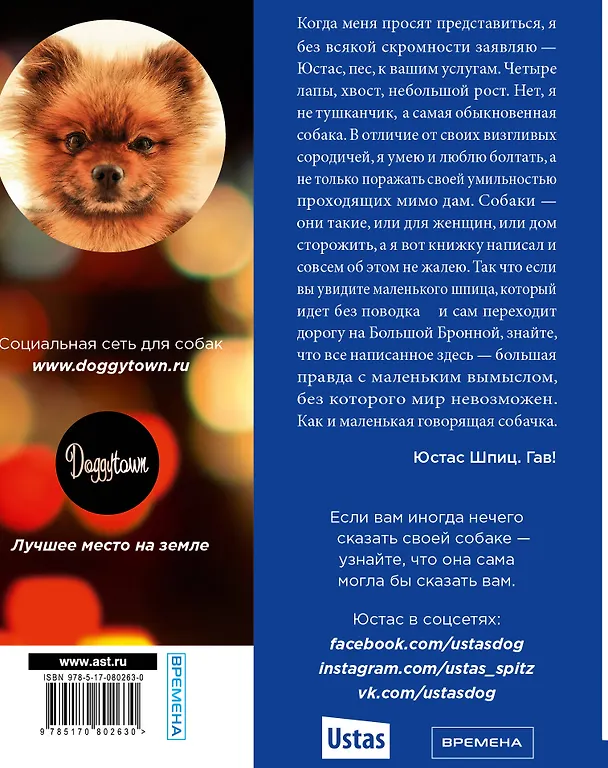 Социальная сеть для собак
www.doggytown.ru

Doggytown

Лучшее место на земле

www.ast.ru
ISBN 978-5-17-080263-0
9 785170 802630 >

ВРЕМЕНА

Когда меня просят представиться, я без всякой скромности заявляю — Юстас, пес, к вашим услугам. Четыре лапы, хвост, небольшой рост. Нет, я не тушканчик, а самая обыкновенная собака. В отличие от своих визгливых сородичей, я умею и люблю болтать, а не только поражать своей умильностью проходящих мимо дам. Собаки — они такие, или для женщин, или дом сторожить, а я вот книжку написал и совсем об этом не жалею. Так что если вы увидите маленького шпица, который идет без поводка и сам переходит дорогу на Большой Бронной, знайте, что все написанное здесь — большая правда с маленьким вымыслом, без которого мир невозможен. Как и маленькая говорящая собачка.

Юстас Шпиц. Гав!

Если вам иногда нечего сказать своей собаке — узнайте, что она сама могла бы сказать вам.

Юстас в соцсетях:
facebook.com/ustasdog
instagram.com/ustas_spitz
vk.com/ustasdog

Ustas

ВРЕМЕНА